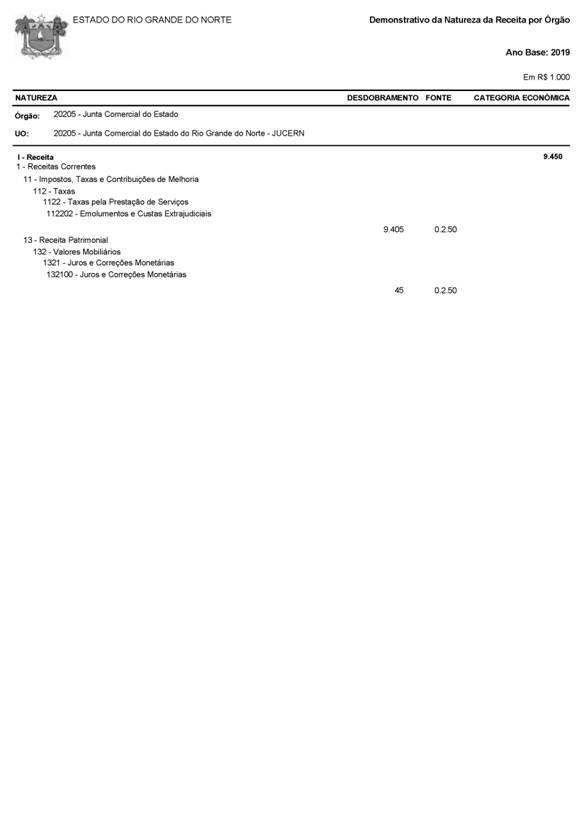 ESTADO DO RIO GRANDE DO NORTE

Demonstrativo da Natureza da Receita por Órgão

Ano Base: 2019

Em R$ 1.000

| NATUREZA | DESDOBRAMENTO | FONTE | CATEGORIA ECONÔMICA |
|---|---|---|---|
| Órgão: 20205 - Junta Comercial do Estado | | | |
| UO: 20205 - Junta Comercial do Estado do Rio Grande do Norte - JUCERN | | | |
| I - Receita | | | 9.450 |
| 1 - Receitas Correntes | | | |
| 11 - Impostos, Taxas e Contribuições de Melhoria | | | |
| 112 - Taxas | | | |
| 1122 - Taxas pela Prestação de Serviços | | | |
| 112202 - Emolumentos e Custas Extrajudiciais | | | |
| | 9.405 | 0.2.50 | |
| 13 - Receita Patrimonial | | | |
| 132 - Valores Mobiliários | | | |
| 1321 - Juros e Correções Monetárias | | | |
| 132100 - Juros e Correções Monetárias | | | |
| | 45 | 0.2.50 | |